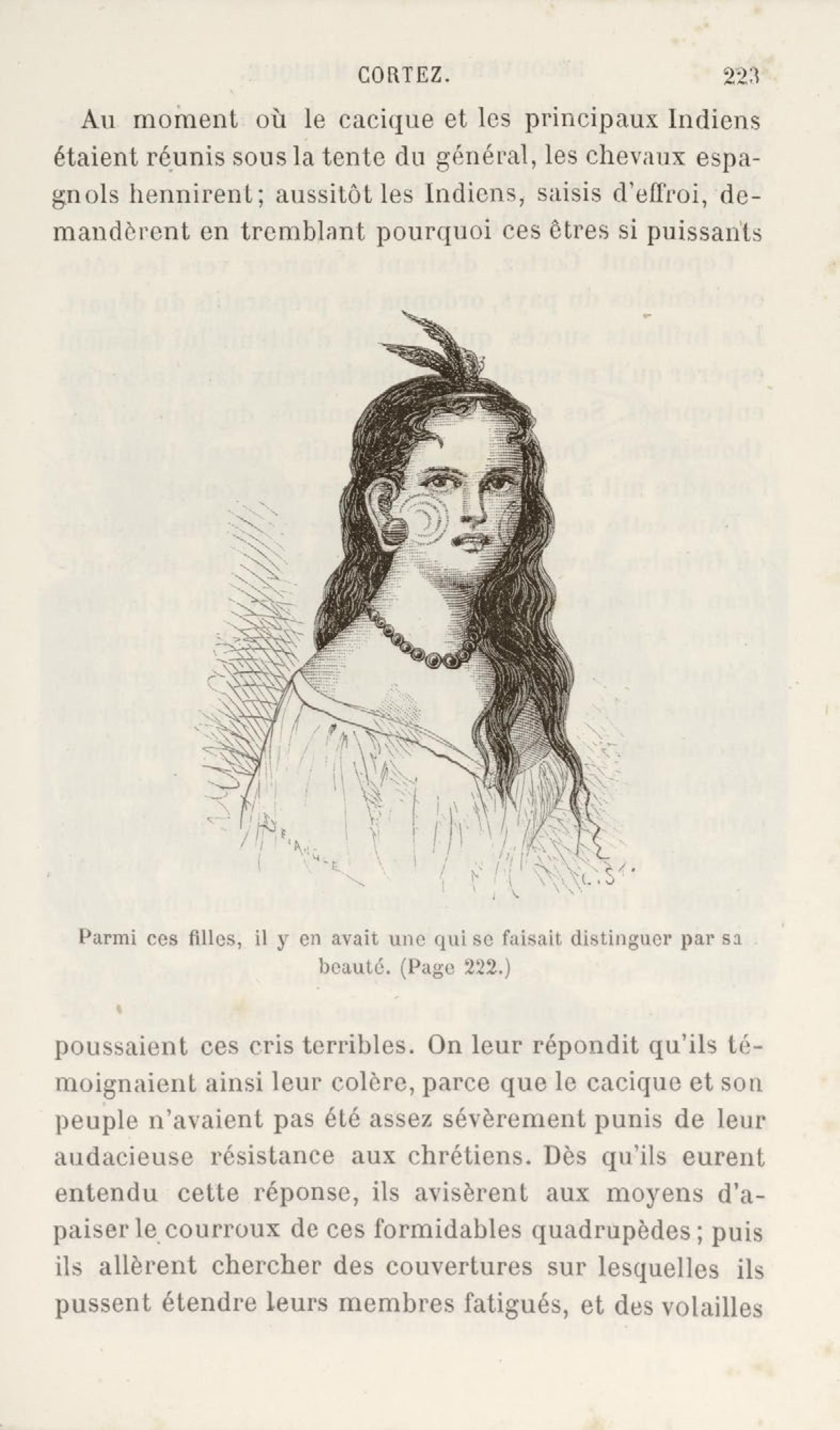 CORTEZ. 223

Au moment où le cacique et les principaux Indiens étaient réunis sous la tente du général, les chevaux espagnols hennirent; aussitôt les Indiens, saisis d'effroi, demandèrent en tremblant pourquoi ces êtres si puissants

Parmi ces filles, il y en avait une qui se faisait distinguer par sa beauté. (Page 222.)

poussaient ces cris terribles. On leur répondit qu'ils témoignaient ainsi leur colère, parce que le cacique et son peuple n'avaient pas été assez sévèrement punis de leur audacieuse résistance aux chrétiens. Dès qu'ils eurent entendu cette réponse, ils avisèrent aux moyens d'apaiser le courroux de ces formidables quadrupèdes; puis ils allèrent chercher des couvertures sur lesquelles ils pussent étendre leurs membres fatigués, et des volailles